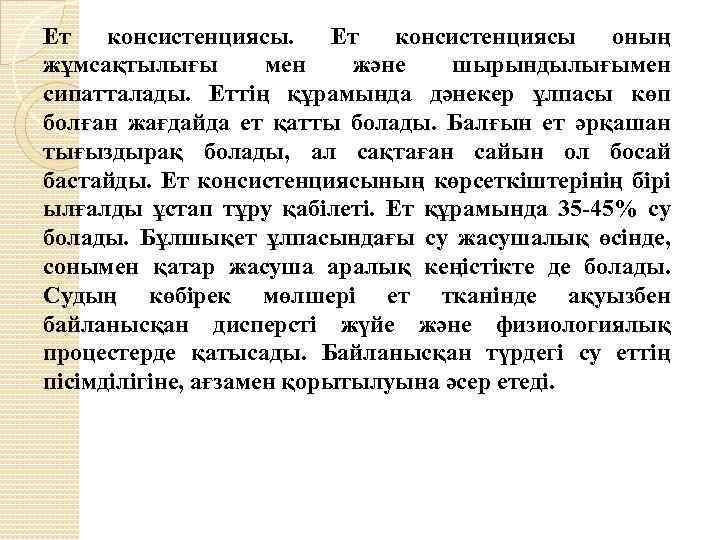 Ет консистенциясы. Ет консистенциясы оның жұмсақтылығы мен және шырындылығымен сипатталады. Еттің құрамында дәнекер ұлпасы көп болған жағдайда ет қатты болады. Балғын ет әрқашан тығыздырақ болады, ал сақтаған сайын ол босай бастайды. Ет консистенциясының көрсеткіштерінің бірі ылғалды ұстап тұру қабілеті. Ет құрамында 35-45% су болады. Бұлшықет ұлпасындағы су жасушалық өсінде, сонымен қатар жасуша аралық кеңістікте де болады. Судың көбірек мөлшері ет тканінде ақуызбен байланысқан дисперсті жүйе және физиологиялық процестерде қатысады. Байланысқан түрдегі су еттің пісімділігіне, ағзамен қорытылуына әсер етеді.